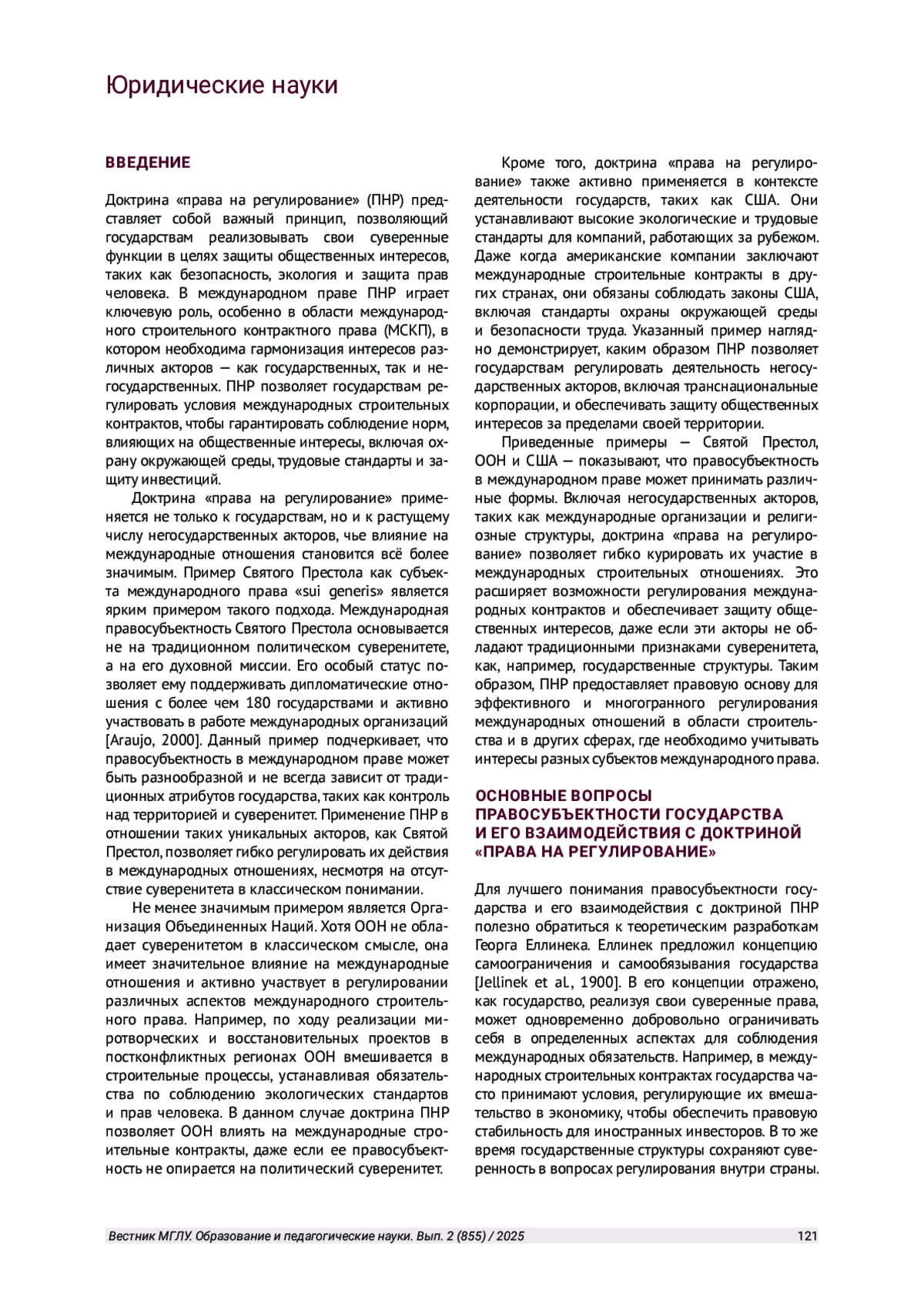 Юридические науки

ВВЕДЕНИЕ

Доктрина «права на регулирование» (ПНР) представляет собой важный принцип, позволяющий государствам реализовывать свои суверенные функции в целях защиты общественных интересов, таких как безопасность, экология и защита прав человека. В международном праве ПНР играет ключевую роль, особенно в области международного строительного контрактного права (МСКП), в котором необходима гармонизация интересов различных акторов — как государственных, так и негосударственных. ПНР позволяет государствам регулировать условия международных строительных контрактов, чтобы гарантировать соблюдение норм, влияющих на общественные интересы, включая охрану окружающей среды, трудовые стандарты и защиту инвестиций.

Доктрина «права на регулирование» применяется не только к государствам, но и к растущему числу негосударственных акторов, чье влияние на международные отношения становится всё более значимым. Пример Святого Престола как субъекта международного права «sui generis» является ярким примером такого подхода. Международная правосубъектность Святого Престола основывается не на традиционном политическом суверенитете, а на его духовной миссии. Его особый статус позволяет ему поддерживать дипломатические отношения с более чем 180 государствами и активно участвовать в работе международных организаций [Araujo, 2000]. Данный пример подчеркивает, что правосубъектность в международном праве может быть разнообразной и не всегда зависит от традиционных атрибутов государства, таких как контроль над территорией и суверенитет. Применение ПНР в отношении таких уникальных акторов, как Святой Престол, позволяет гибко регулировать их действия в международных отношениях, несмотря на отсутствие суверенитета в классическом понимании.

Не менее значимым примером является Организация Объединенных Наций. Хотя ООН не обладает суверенитетом в классическом смысле, она имеет значительное влияние на международные отношения и активно участвует в регулировании различных аспектов международного строительного права. Например, по ходу реализации миротворческих и восстановительных проектов в постконфликтных регионах ООН вмешивается в строительные процессы, устанавливая обязательства по соблюдению экологических стандартов и прав человека. В данном случае доктрина ПНР позволяет ООН влиять на международные строительные контракты, даже если ее правосубъектность не опирается на политический суверенитет.

Кроме того, доктрина «права на регулирование» также активно применяется в контексте деятельности государств, таких как США. Они устанавливают высокие экологические и трудовые стандарты для компаний, работающих за рубежом. Даже когда американские компании заключают международные строительные контракты в других странах, они обязаны соблюдать законы США, включая стандарты охраны окружающей среды и безопасности труда. Указанный пример наглядно демонстрирует, каким образом ПНР позволяет государствам регулировать деятельность негосударственных акторов, включая транснациональные корпорации, и обеспечивать защиту общественных интересов за пределами своей территории.

Приведенные примеры — Святой Престол, ООН и США — показывают, что правосубъектность в международном праве может принимать различные формы. Включая негосударственных акторов, таких как международные организации и религиозные структуры, доктрина «права на регулирование» позволяет гибко курировать их участие в международных строительных отношениях. Это расширяет возможности регулирования международных контрактов и обеспечивает защиту общественных интересов, даже если эти акторы не обладают традиционными признаками суверенитета, как, например, государственные структуры. Таким образом, ПНР предоставляет правовую основу для эффективного и многогранного регулирования международных отношений в области строительства и в других сферах, где необходимо учитывать интересы разных субъектов международного права.

ОСНОВНЫЕ ВОПРОСЫ ПРАВОСУБЪЕКТНОСТИ ГОСУДАРСТВА И ЕГО ВЗАИМОДЕЙСТВИЯ С ДОКТРИНОЙ «ПРАВА НА РЕГУЛИРОВАНИЕ»

Для лучшего понимания правосубъектности государства и его взаимодействия с доктриной ПНР полезно обратиться к теоретическим разработкам Георга Еллинека. Еллинек предложил концепцию самоограничения и самообязывания государства [Jellinek et al., 1900]. В его концепции отражено, как государство, реализуя свои суверенные права, может одновременно добровольно ограничивать себя в определенных аспектах для соблюдения международных обязательств. Например, в международных строительных контрактах государства часто принимают условия, регулирующие их вмешательство в экономику, чтобы обеспечить правовую стабильность для иностранных инвесторов. В то же время государственные структуры сохраняют суверенность в вопросах регулирования внутри страны.

Вестник МГЛУ. Образование и педагогические науки. Вып. 2 (855) / 2025 121